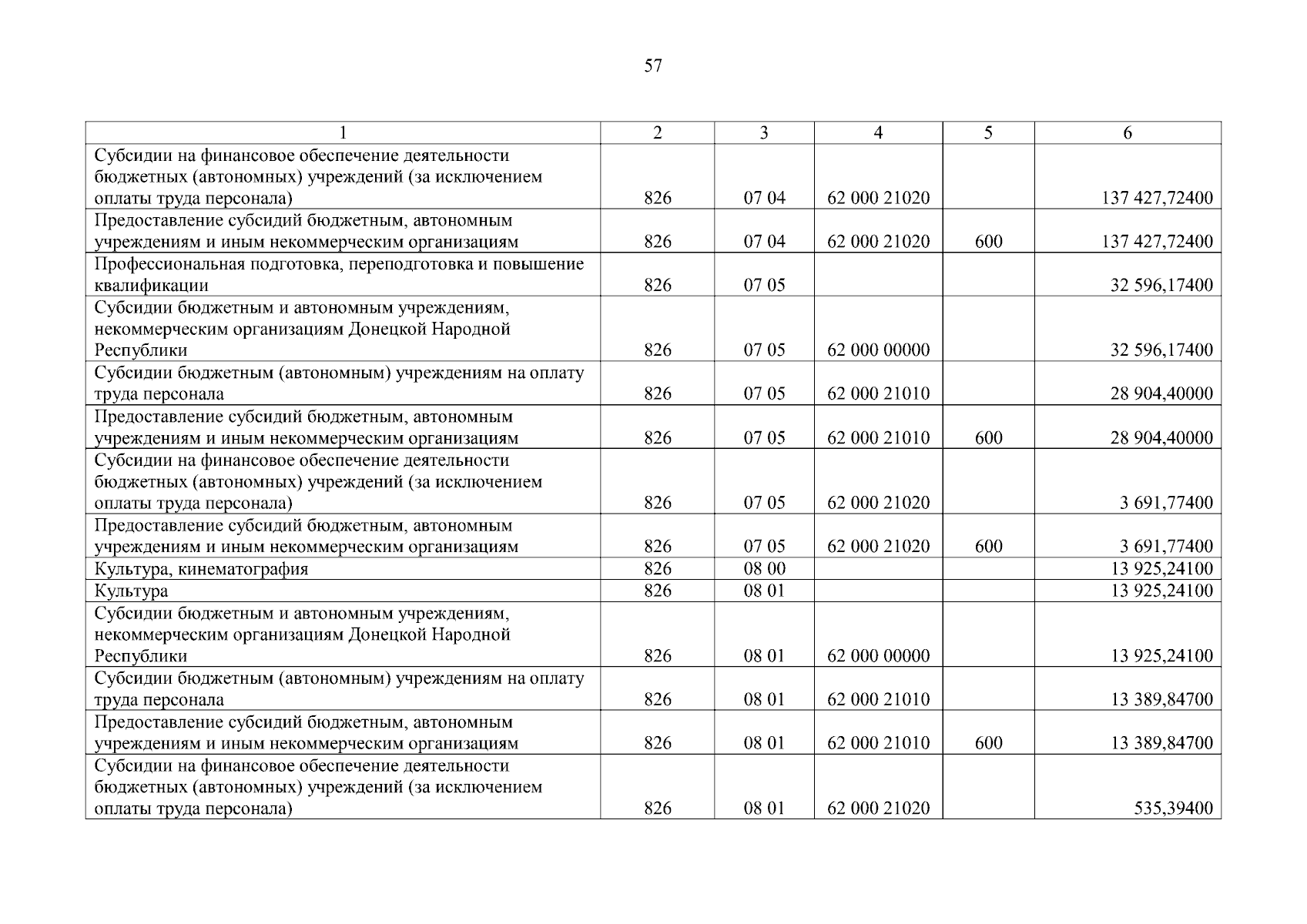 57

| 1 | 2 | 3 | 4 | 5 | 6 |
|---|---|---|---|---|---|
| Субсидии на финансовое обеспечение деятельности бюджетных (автономных) учреждений (за исключением оплаты труда персонала) | 826 | 07 04 | 62 000 21020 | | 137 427,72400 |
| Предоставление субсидий бюджетным, автономным учреждениям и иным некоммерческим организациям | 826 | 07 04 | 62 000 21020 | 600 | 137 427,72400 |
| Профессиональная подготовка, переподготовка и повышение квалификации | 826 | 07 05 | | | 32 596,17400 |
| Субсидии бюджетным и автономным учреждениям, некоммерческим организациям Донецкой Народной Республики | 826 | 07 05 | 62 000 00000 | | 32 596,17400 |
| Субсидии бюджетным (автономным) учреждениям на оплату труда персонала | 826 | 07 05 | 62 000 21010 | | 28 904,40000 |
| Предоставление субсидий бюджетным, автономным учреждениям и иным некоммерческим организациям | 826 | 07 05 | 62 000 21010 | 600 | 28 904,40000 |
| Субсидии на финансовое обеспечение деятельности бюджетных (автономных) учреждений (за исключением оплаты труда персонала) | 826 | 07 05 | 62 000 21020 | | 3 691,77400 |
| Предоставление субсидий бюджетным, автономным учреждениям и иным некоммерческим организациям | 826 | 07 05 | 62 000 21020 | 600 | 3 691,77400 |
| Культура, кинематография | 826 | 08 00 | | | 13 925,24100 |
| Культура | 826 | 08 01 | | | 13 925,24100 |
| Субсидии бюджетным и автономным учреждениям, некоммерческим организациям Донецкой Народной Республики | 826 | 08 01 | 62 000 00000 | | 13 925,24100 |
| Субсидии бюджетным (автономным) учреждениям на оплату труда персонала | 826 | 08 01 | 62 000 21010 | | 13 389,84700 |
| Предоставление субсидий бюджетным, автономным учреждениям и иным некоммерческим организациям | 826 | 08 01 | 62 000 21010 | 600 | 13 389,84700 |
| Субсидии на финансовое обеспечение деятельности бюджетных (автономных) учреждений (за исключением оплаты труда персонала) | 826 | 08 01 | 62 000 21020 | | 535,39400 |